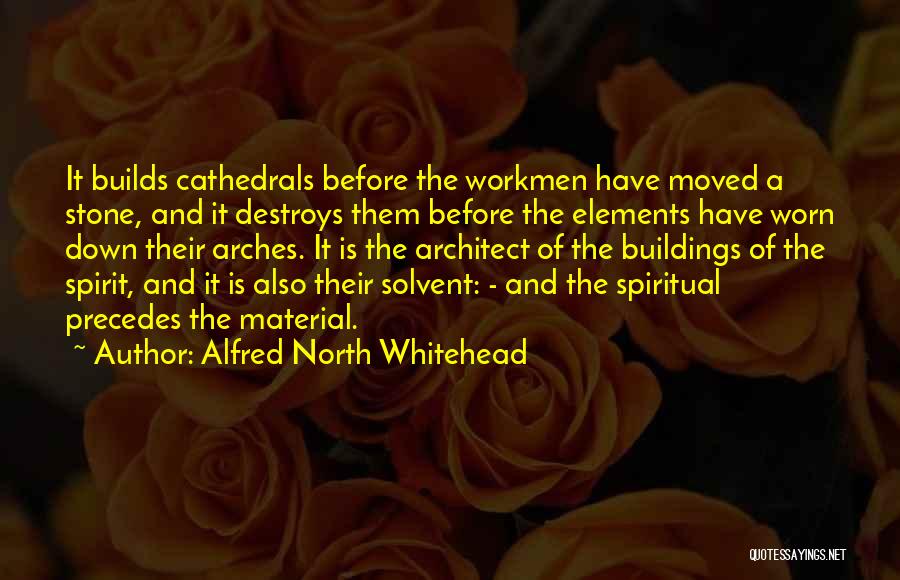 It builds cathedrals before the workmen have moved a stone, and it destroys them before the elements have worn down their arches. It is the architect of the buildings of the spirit, and it is also their solvent: - and the spiritual precedes the material.

~ Author: Alfred North Whitehead

QUOTESSAYINGS.NET